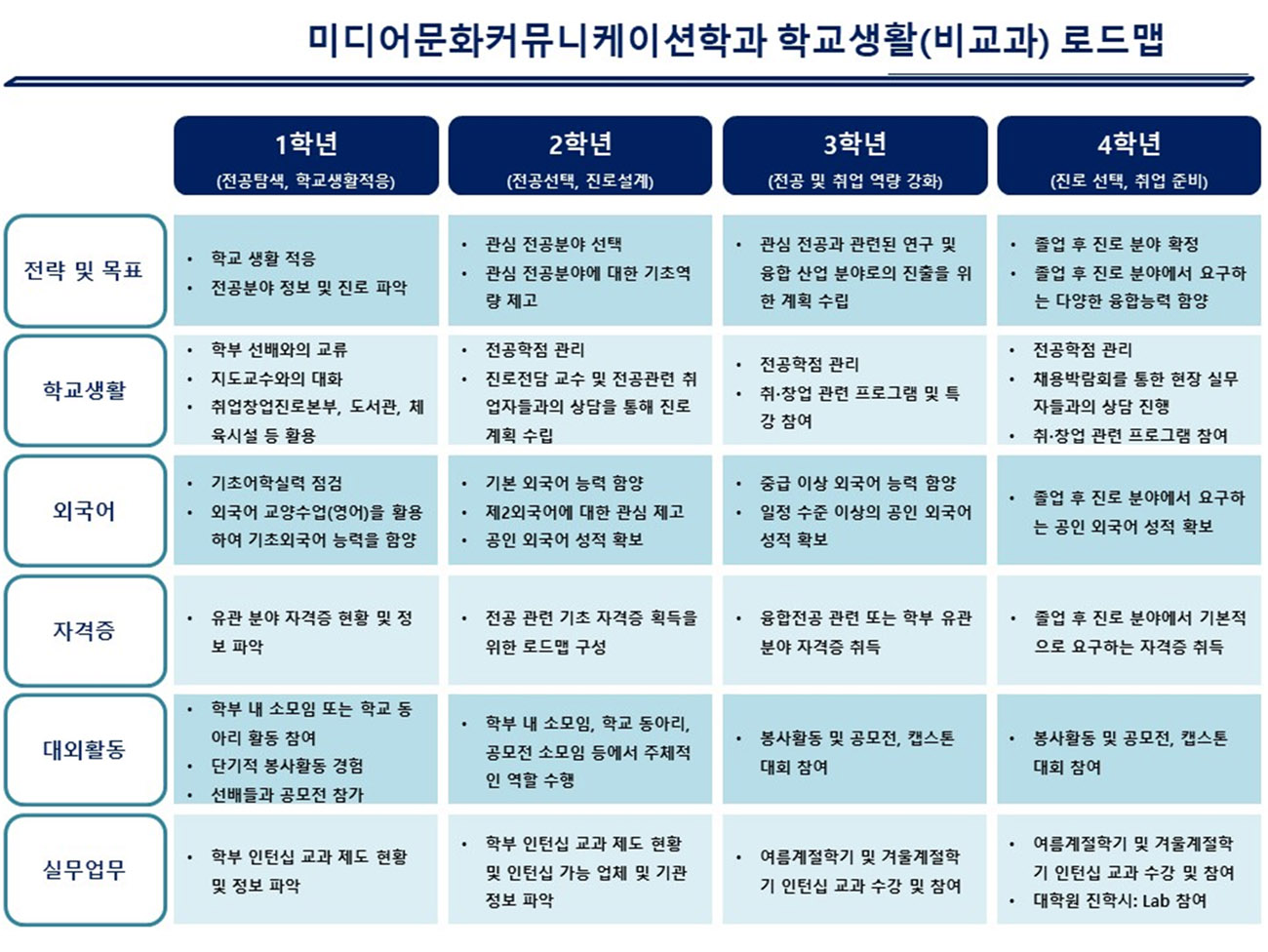 미디어문화커뮤니케이션학과 학교생활(비교과) 로드맵

| | 1학년 (전공탐색, 학교생활적응) | 2학년 (전공선택, 진로설계) | 3학년 (전공 및 취업 역량 강화) | 4학년 (진로 선택, 취업 준비) |
|---|---|---|---|---|
| 전략 및 목표 | • 학교 생활 적응 • 전공분야 정보 및 진로 파악 | • 관심 전공분야 선택 • 관심 전공분야에 대한 기초역량 제고 | • 관심 전공과 관련된 연구 및 융합 산업 분야로의 진출을 위한 계획 수립 | • 졸업 후 진로 분야 확정 • 졸업 후 진로 분야에서 요구하는 다양한 융합능력 함양 |
| 학교생활 | • 학부 선배와의 교류 • 지도교수와의 대화 • 취업창업진로본부, 도서관, 체육시설 등 활용 | • 전공학점 관리 • 진로전담 교수 및 전공관련 취업자들과의 상담을 통해 진로 계획 수립 | • 전공학점 관리 • 취·창업 관련 프로그램 및 특강 참여 | • 전공학점 관리 • 채용박람회를 통한 현장 실무자들과의 상담 진행 • 취·창업 관련 프로그램 참여 |
| 외국어 | • 기초어학실력 점검 • 외국어 교양수업(영어)을 활용하여 기초외국어 능력을 함양 | • 기본 외국어 능력 함양 • 제2외국어에 대한 관심 제고 • 공인 외국어 성적 확보 | • 중급 이상 외국어 능력 함양 • 일정 수준 이상의 공인 외국어 성적 확보 | • 졸업 후 진로 분야에서 요구하는 공인 외국어 성적 확보 |
| 자격증 | • 유관 분야 자격증 현황 및 정보 파악 | • 전공 관련 기초 자격증 획득을 위한 로드맵 구성 | • 융합전공 관련 또는 학부 유관 분야 자격증 취득 | • 졸업 후 진로 분야에서 기본적으로 요구하는 자격증 취득 |
| 대외활동 | • 학부 내 소모임 또는 학교 동아리 활동 참여 • 단기적 봉사활동 경험 • 선배들과 공모전 참가 | • 학부 내 소모임, 학교 동아리, 공모전 소모임 등에서 주체적인 역할 수행 | • 봉사활동 및 공모전, 캡스톤 대회 참여 | • 봉사활동 및 공모전, 캡스톤 대회 참여 |
| 실무업무 | • 학부 인턴십 교과 제도 현황 및 정보 파악 | • 학부 인턴십 교과 제도 현황 및 인턴십 가능 업체 및 기관 정보 파악 | • 여름계절학기 및 겨울계절학기 인턴십 교과 수강 및 참여 | • 여름계절학기 및 겨울계절학기 인턴십 교과 수강 및 참여 • 대학원 진학시: Lab 참여 |